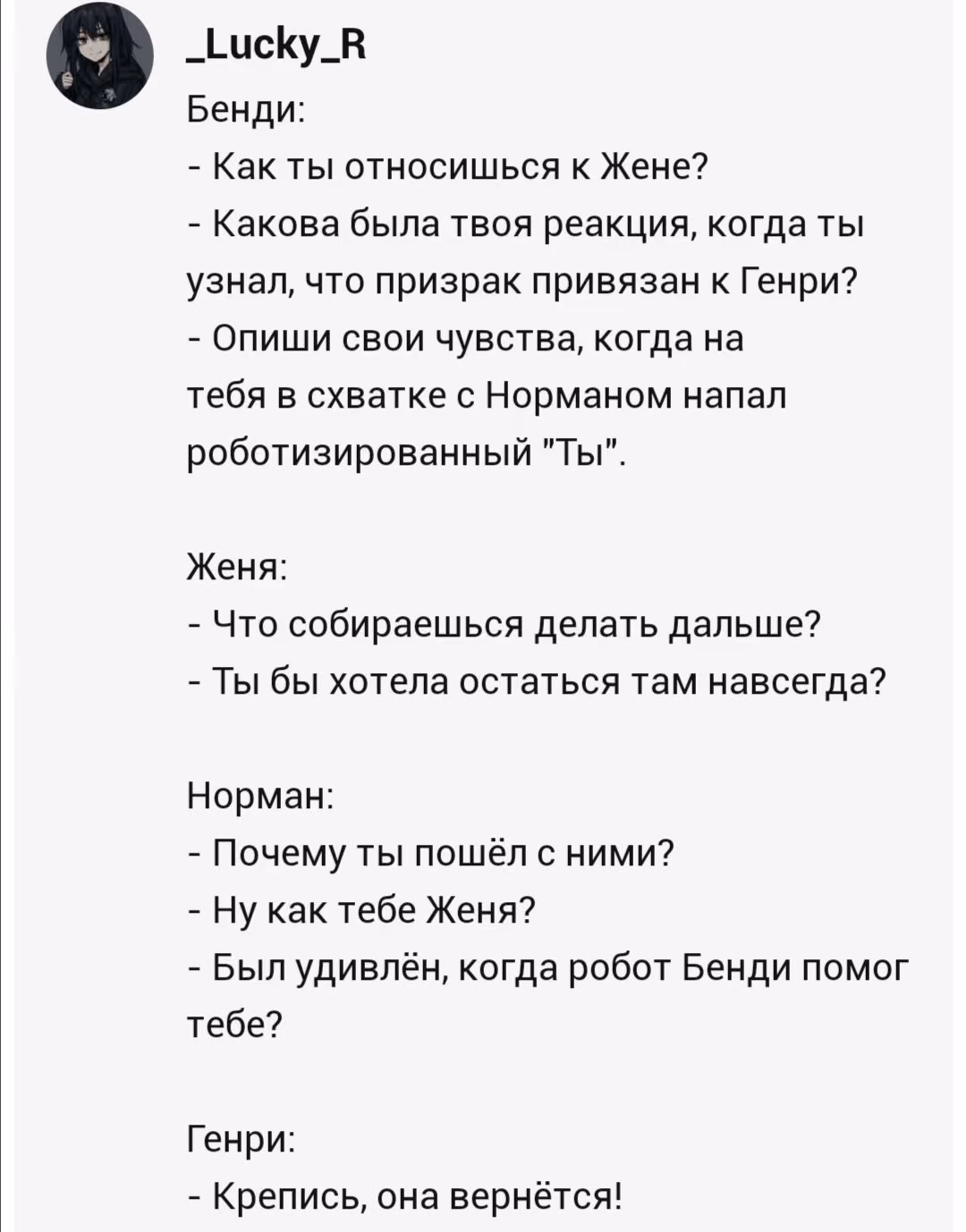 _Lucky_R

Бенди:
- Как ты относишься к Жене?
- Какова была твоя реакция, когда ты узнал, что призрак привязан к Генри?
- Опиши свои чувства, когда на тебя в схватке с Норманом напал роботизированный "Ты".

Женя:
- Что собираешься делать дальше?
- Ты бы хотела остаться там навсегда?

Норман:
- Почему ты пошёл с ними?
- Ну как тебе Женя?
- Был удивлён, когда робот Бенди помог тебе?

Генри:
- Крепись, она вернётся!